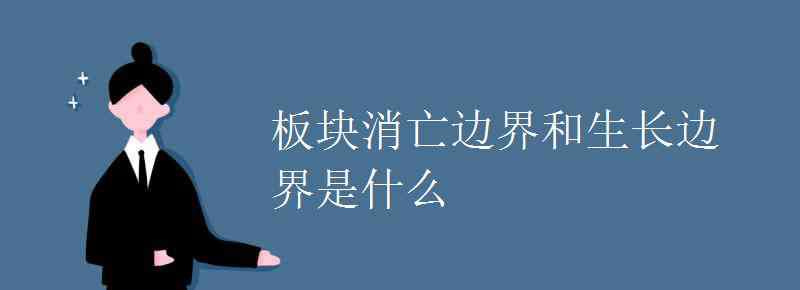 板块消亡边界和生长边界是什么